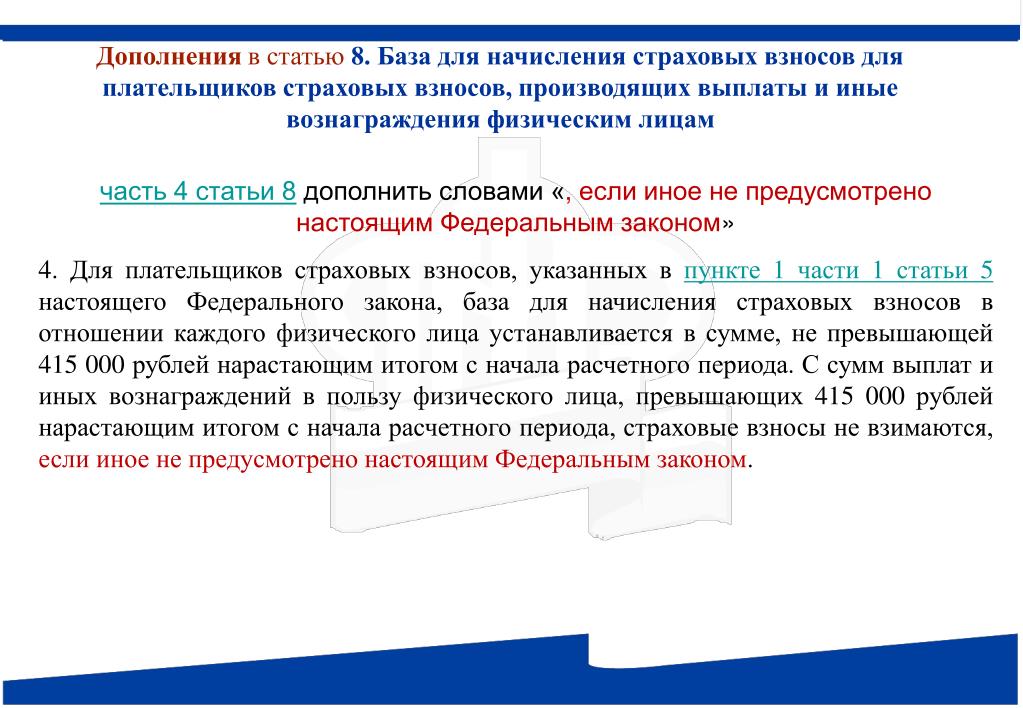 Дополнения в статью 8. База для начисления страховых взносов для плательщиков страховых взносов, производящих выплаты и иные вознаграждения физическим лицам

часть 4 статьи 8 дополнить словами «, если иное не предусмотрено настоящим Федеральным законом»

4. Для плательщиков страховых взносов, указанных в пункте 1 части 1 статьи 5 настоящего Федерального закона, база для начисления страховых взносов в отношении каждого физического лица устанавливается в сумме, не превышающей 415 000 рублей нарастающим итогом с начала расчетного периода. С сумм выплат и иных вознаграждений в пользу физического лица, превышающих 415 000 рублей нарастающим итогом с начала расчетного периода, страховые взносы не взимаются, если иное не предусмотрено настоящим Федеральным законом.